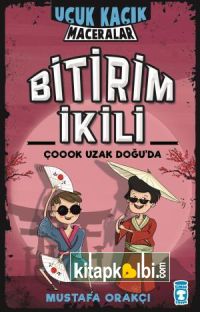 UÇUK KAÇIK MACERALAR

BİTİRİM İKİLİ

ÇOOOK UZAK DOĞU'DA

kitapkalbi.com

MUSTAFA ORAKÇI